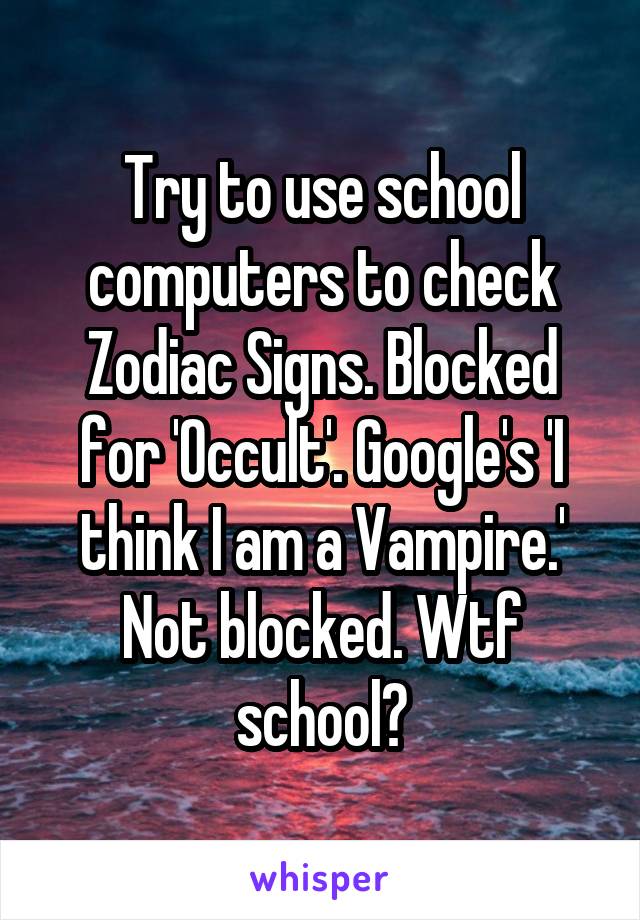 Try to use school computers to check Zodiac Signs. Blocked for 'Occult'. Google's 'I think I am a Vampire.' Not blocked. Wtf school?

whisper